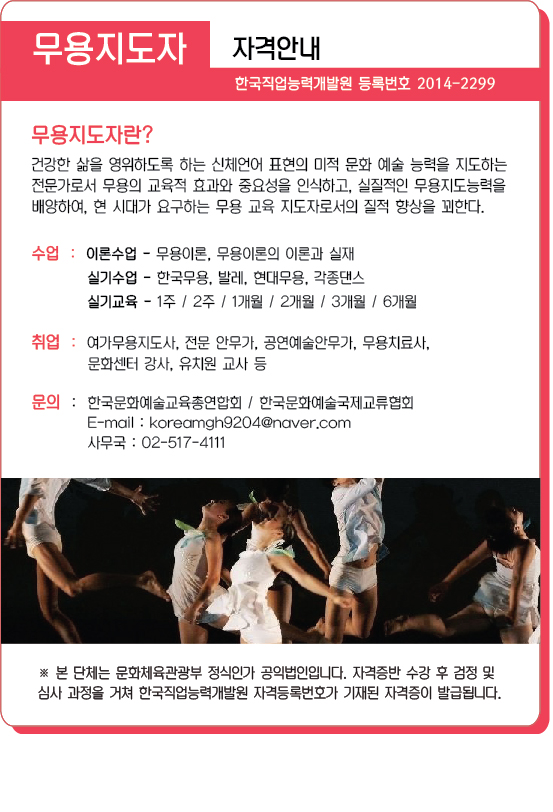 무용지도자 자격안내

한국직업능력개발원 등록번호 2014-2299

무용지도자란?

건강한 삶을 영위하도록 하는 신체언어 표현의 미적 문화 예술 능력을 지도하는 전문가로서 무용의 교육적 효과와 중요성을 인식하고, 실질적인 무용지도능력을 배양하여, 현 시대가 요구하는 무용 교육 지도자로서의 질적 향상을 꾀한다.

수업 : 이론수업 - 무용이론, 무용이론의 이론과 실재
실기수업 - 한국무용, 발레, 현대무용, 각종댄스
실기교육 - 1주 / 2주 / 1개월 / 2개월 / 3개월 / 6개월

취업 : 여가무용지도사, 전문 안무가, 공연예술안무가, 무용치료사, 문화센터 강사, 유치원 교사 등

문의 : 한국문화예술교육총연합회 / 한국문화예술국제교류협회
E-mail : koreamgh9204@naver.com
사무국 : 02-517-4111

※ 본 단체는 문화체육관광부 정식인가 공익법인입니다. 자격증반 수강 후 검정 및 심사 과정을 거쳐 한국직업능력개발원 자격등록번호가 기재된 자격증이 발급됩니다.